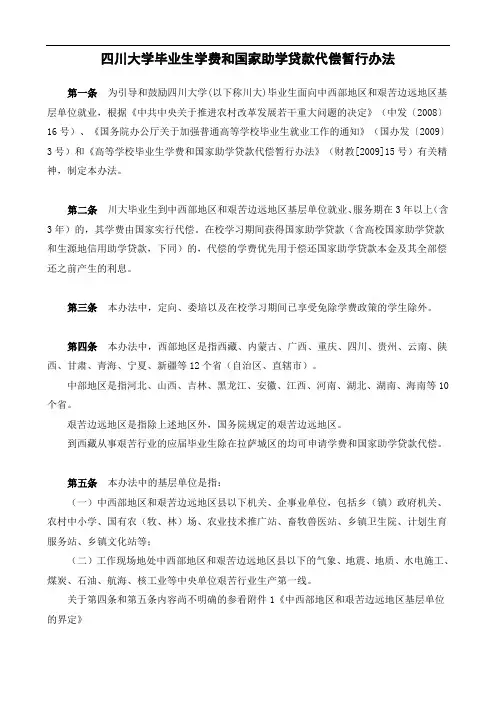 四川大学毕业生学费和国家助学贷款代偿暂行办法

第一条　为引导和鼓励四川大学(以下称川大)毕业生面向中西部地区和艰苦边远地区基层单位就业，根据《中共中央关于推进农村改革发展若干重大问题的决定》（中发〔2008〕16号）、《国务院办公厅关于加强普通高等学校毕业生就业工作的通知》（国办发〔2009〕3号）和《高等学校毕业生学费和国家助学贷款代偿暂行办法》（财教[2009]15号）有关精神，制定本办法。

第二条　川大毕业生到中西部地区和艰苦边远地区基层单位就业、服务期在3年以上（含3年）的，其学费由国家实行代偿。在校学习期间获得国家助学贷款（含高校国家助学贷款和生源地信用助学贷款，下同）的，代偿的学费优先用于偿还国家助学贷款本金及其全部偿还之前产生的利息。

第三条　本办法中，定向、委培以及在校学习期间已享受免除学费政策的学生除外。

第四条　本办法中，西部地区是指西藏、内蒙古、广西、重庆、四川、贵州、云南、陕西、甘肃、青海、宁夏、新疆等12个省（自治区、直辖市）。

中部地区是指河北、山西、吉林、黑龙江、安徽、江西、河南、湖北、湖南、海南等10个省。

艰苦边远地区是指除上述地区外，国务院规定的艰苦边远地区。

到西藏从事艰苦行业的应届毕业生除在拉萨城区的均可申请学费和国家助学贷款代偿。

第五条　本办法中的基层单位是指：

（一）中西部地区和艰苦边远地区县以下机关、企事业单位，包括乡（镇）政府机关、农村中小学、国有农（牧、林）场、农业技术推广站、畜牧兽医站、乡镇卫生院、计划生育服务站、乡镇文化站等；

（二）工作现场地处中西部地区和艰苦边远地区县以下的气象、地震、地质、水电施工、煤炭、石油、航海、核工业等中央单位艰苦行业生产第一线。

关于第四条和第五条内容尚不明确的参看附件1《中西部地区和艰苦边远地区基层单位的界定》